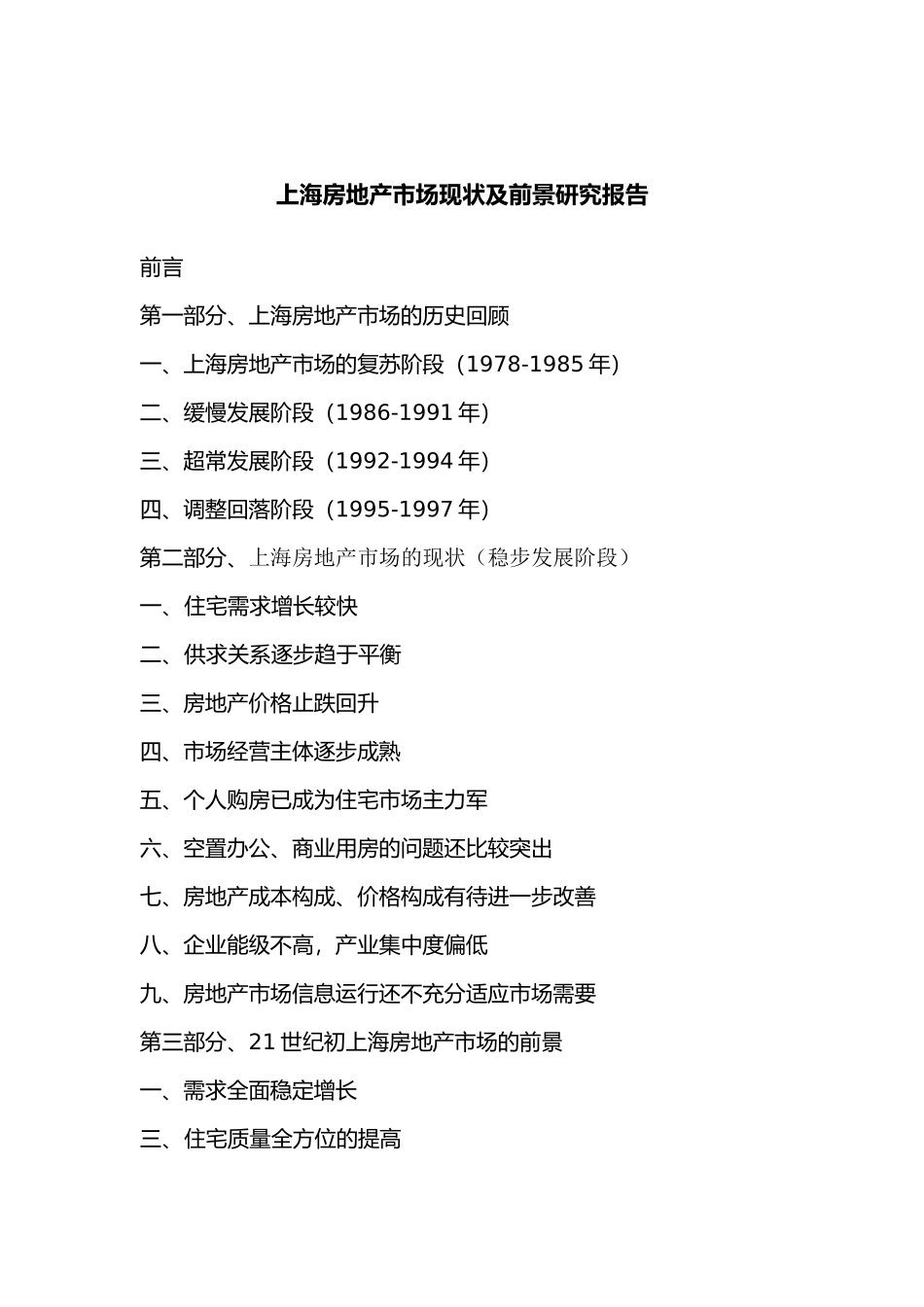 上海房地产市场现状及前景研究报告

前言

第一部分、上海房地产市场的历史回顾

一、上海房地产市场的复苏阶段（1978-1985 年）

二、缓慢发展阶段（1986-1991 年）

三、超常发展阶段（1992-1994 年）

四、调整回落阶段（1995-1997 年）

第二部分、上海房地产市场的现状（稳步发展阶段）

一、住宅需求增长较快

二、供求关系逐步趋于平衡

三、房地产价格止跌回升

四、市场经营主体逐步成熟

五、个人购房已成为住宅市场主力军

六、空置办公、商业用房的问题还比较突出

七、房地产成本构成、价格构成有待进一步改善

八、企业能级不高，产业集中度偏低

九、房地产市场信息运行还不充分适应市场需要

第三部分、21 世纪初上海房地产市场的前景

一、需求全面稳定增长

三、住宅质量全方位的提高